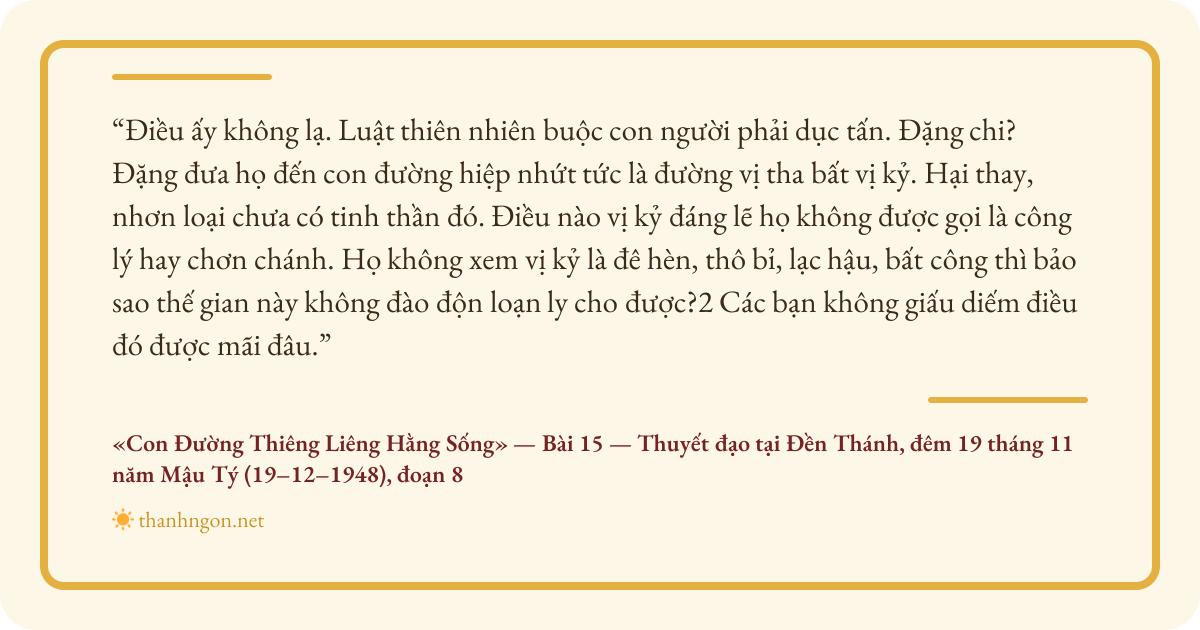 "Điều ấy không lạ. Luật thiên nhiên buộc con người phải dục tấn. Đặng chi? Đặng đưa họ đến con đường hiệp nhứt tức là đường vị tha bất vị kỷ. Hại thay, nhơn loại chưa có tinh thần đó. Điều nào vị kỷ đáng lẽ họ không được gọi là công lý hay chơn chánh. Họ không xem vị kỷ là đê hèn, thô bỉ, lạc hậu, bất công thì bảo sao thế gian này không đào độn loạn ly cho được?2 Các bạn không giấu diếm điều đó được mãi đâu."

«Con Đường Thiêng Liêng Hằng Sống» — Bài 15 — Thuyết đạo tại Đền Thánh, đêm 19 tháng 11 năm Mậu Tý (19–12–1948), đoạn 8

thanhngon.net